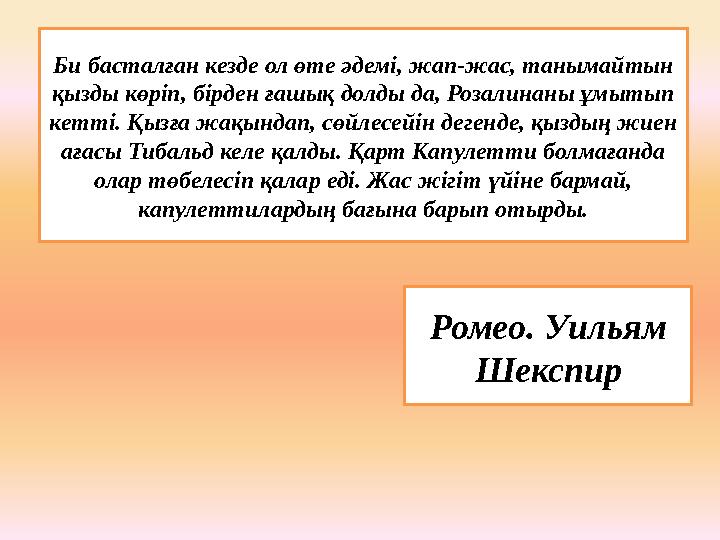 Би басталған кезде ол өте әдемі, жап-жас, танымайтын қызды көріп, бірден ғашық долды да, Розалинаны ұмытып кетті. Қызға жақындап, сөйлесейін дегенде, қыздың жиен ағасы Тибальд келе қалды. Қарт Капулетти болмағанда олар төбелесіп қалар еді. Жас жігіт үйіне бармай, капулеттилардың бағына барып отырды.

Ромео. Уильям Шекспир